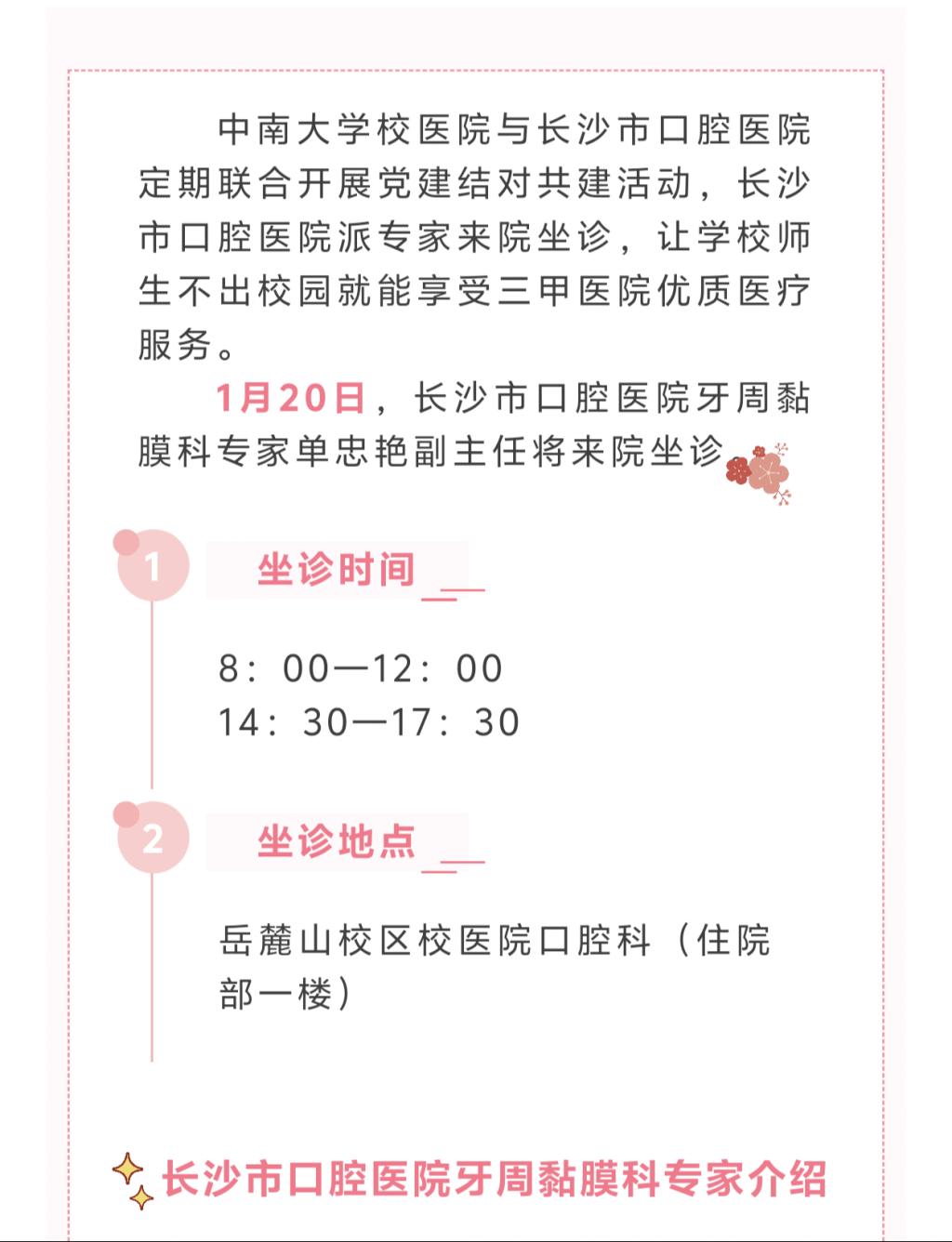 中南大学校医院与长沙市口腔医院定期联合开展党建结对共建活动，长沙市口腔医院派专家来院坐诊，让学校师生不出校园就能享受三甲医院优质医疗服务。

1月20日，长沙市口腔医院牙周黏膜科专家单忠艳副主任将来院坐诊

1

坐诊时间

8：00—12：00
14：30—17：30

2

坐诊地点

岳麓山校区校医院口腔科（住院部一楼）

长沙市口腔医院牙周黏膜科专家介绍